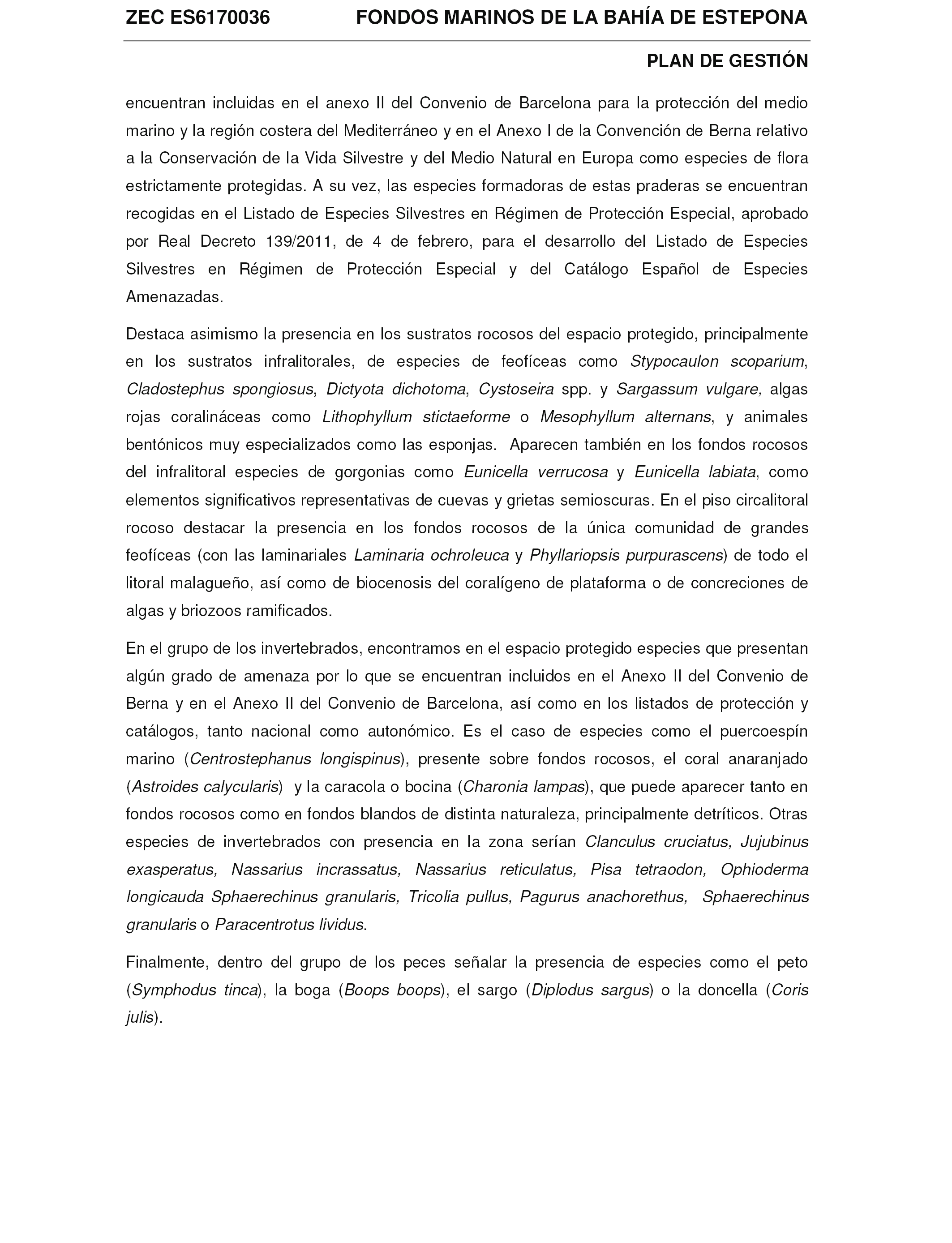 ZEC ES6170036 FONDOS MARINOS DE LA BAHÍA DE ESTEPONA

PLAN DE GESTIÓN

encuentran incluidas en el anexo II del Convenio de Barcelona para la protección del medio marino y la región costera del Mediterráneo y en el Anexo I de la Convención de Berna relativo a la Conservación de la Vida Silvestre y del Medio Natural en Europa como especies de flora estrictamente protegidas. A su vez, las especies formadoras de estas praderas se encuentran recogidas en el Listado de Especies Silvestres en Régimen de Protección Especial, aprobado por Real Decreto 139/2011, de 4 de febrero, para el desarrollo del Listado de Especies Silvestres en Régimen de Protección Especial y del Catálogo Español de Especies Amenazadas.

Destaca asimismo la presencia en los sustratos rocosos del espacio protegido, principalmente en los sustratos infralitorales, de especies de feofíceas como Stypocaulon scoparium, Cladostephus spongiosus, Dictyota dichotoma, Cystoseira spp. y Sargassum vulgare, algas rojas coralináceas como Lithophyllum stictaeforme o Mesophyllum alternans, y animales bentónicos muy especializados como las esponjas. Aparecen también en los fondos rocosos del infralitoral especies de gorgonias como Eunicella verrucosa y Eunicella labiata, como elementos significativos representativas de cuevas y grietas semioscuras. En el piso circalitoral rocoso destacar la presencia en los fondos rocosos de la única comunidad de grandes feofíceas (con las laminariales Laminaria ochroleuca y Phyllariopsis purpurascens) de todo el litoral malagueño, así como de biocenosis del coralígeno de plataforma o de concreciones de algas y briozoos ramificados.

En el grupo de los invertebrados, encontramos en el espacio protegido especies que presentan algún grado de amenaza por lo que se encuentran incluidos en el Anexo II del Convenio de Berna y en el Anexo II del Convenio de Barcelona, así como en los listados de protección y catálogos, tanto nacional como autonómico. Es el caso de especies como el puercoespín marino (Centrostephanus longispinus), presente sobre fondos rocosos, el coral anaranjado (Astroides calycularis) y la caracola o bocina (Charonia lampas), que puede aparecer tanto en fondos rocosos como en fondos blandos de distinta naturaleza, principalmente detríticos. Otras especies de invertebrados con presencia en la zona serían Clanculus cruciatus, Jujubinus exasperatus, Nassarius incrassatus, Nassarius reticulatus, Pisa tetraodon, Ophioderma longicauda Sphaerechinus granularis, Tricolia pullus, Pagurus anachorethus, Sphaerechinus granularis o Paracentrotus lividus.

Finalmente, dentro del grupo de los peces señalar la presencia de especies como el peto (Symphodus tinca), la boga (Boops boops), el sargo (Diplodus sargus) o la doncella (Coris julis).